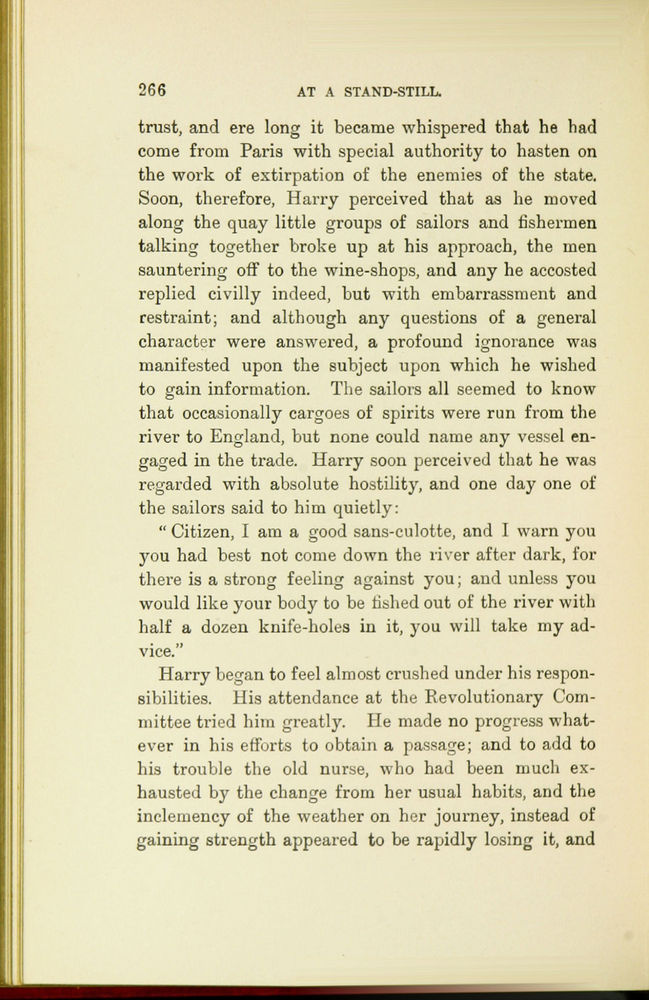 266 AT A STAND-STILL.

trust, and ere long it became whispered that he had come from Paris with special authority to hasten on the work of extirpation of the enemies of the state. Soon, therefore, Harry perceived that as he moved along the quay little groups of sailors and fishermen talking together broke up at his approach, the men sauntering off to the wine-shops, and any he accosted replied civilly indeed, but with embarrassment and restraint; and although any questions of a general character were answered, a profound ignorance was manifested upon the subject upon which he wished to gain information. The sailors all seemed to know that occasionally cargoes of spirits were run from the river to England, but none could name any vessel engaged in the trade. Harry soon perceived that he was regarded with absolute hostility, and one day one of the sailors said to him quietly:

"Citizen, I am a good sans-culotte, and I warn you you had best not come down the river after dark, for there is a strong feeling against you; and unless you would like your body to be fished out of the river with half a dozen knife-holes in it, you will take my advice."

Harry began to feel almost crushed under his responsibilities. His attendance at the Revolutionary Committee tried him greatly. He made no progress whatever in his efforts to obtain a passage; and to add to his trouble the old nurse, who had been much exhausted by the change from her usual habits, and the inclemency of the weather on her journey, instead of gaining strength appeared to be rapidly losing it, and